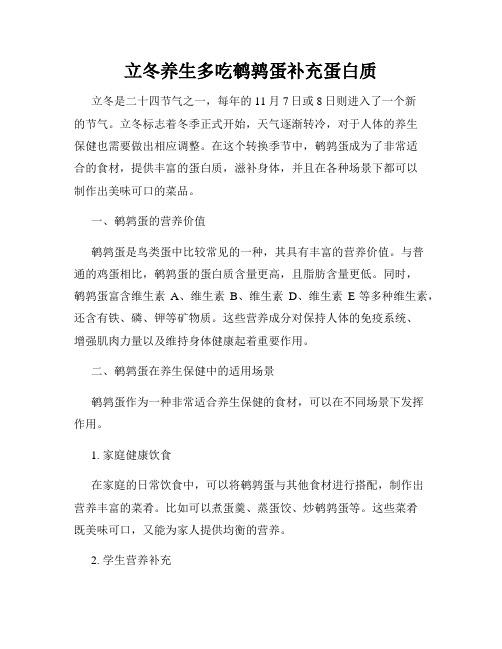 立冬养生多吃鹌鹑蛋补充蛋白质

立冬是二十四节气之一，每年的 11 月 7 日或 8 日则进入了一个新的节气。立冬标志着冬季正式开始，天气逐渐转冷，对于人体的养生保健也需要做出相应调整。在这个转换季节中，鹌鹑蛋成为了非常适合的食材，提供丰富的蛋白质，滋补身体，并且在各种场景下都可以制作出美味可口的菜品。

一、鹌鹑蛋的营养价值

鹌鹑蛋是鸟类蛋中比较常见的一种，其具有丰富的营养价值。与普通的鸡蛋相比，鹌鹑蛋的蛋白质含量更高，且脂肪含量更低。同时，鹌鹑蛋富含维生素 A、维生素 B、维生素 D、维生素 E 等多种维生素，还含有铁、磷、钾等矿物质。这些营养成分对保持人体的免疫系统、增强肌肉力量以及维持身体健康起着重要作用。

二、鹌鹑蛋在养生保健中的适用场景

鹌鹑蛋作为一种非常适合养生保健的食材，可以在不同场景下发挥作用。

1. 家庭健康饮食

在家庭的日常饮食中，可以将鹌鹑蛋与其他食材进行搭配，制作出营养丰富的菜肴。比如可以煮蛋羹、蒸蛋饺、炒鹌鹑蛋等。这些菜肴既美味可口，又能为家人提供均衡的营养。

2. 学生营养补充